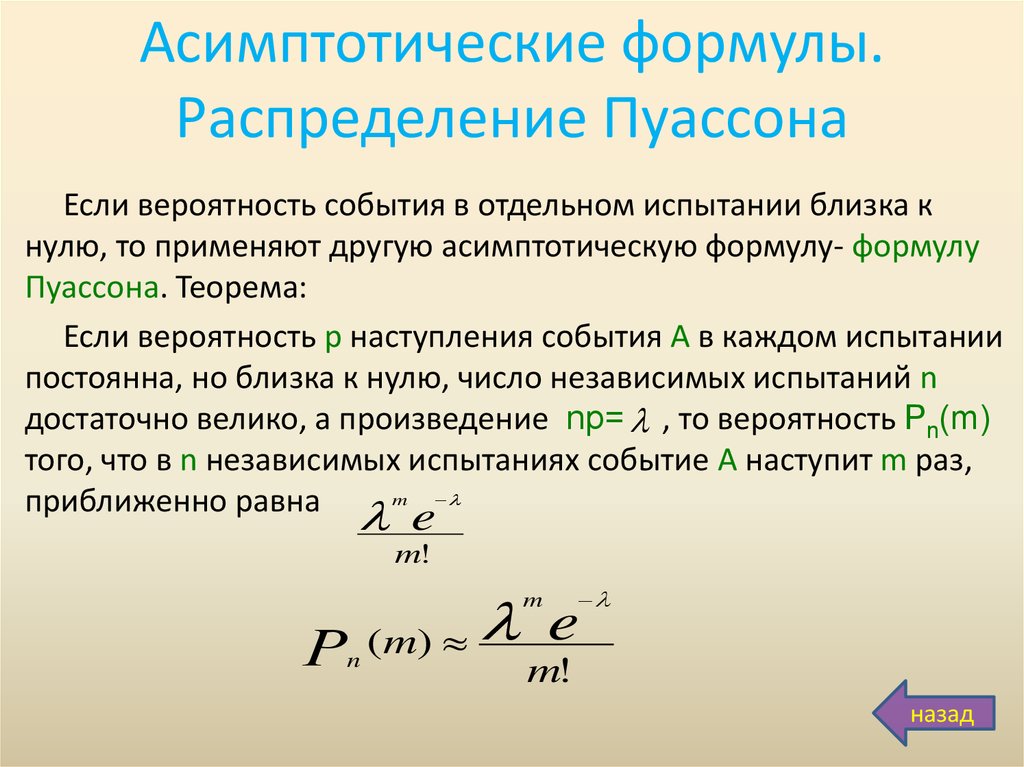 Асимптотические формулы. Распределение Пуассона

Если вероятность события в отдельном испытании близка к нулю, то применяют другую асимптотическую формулу- формулу Пуассона. Теорема:

Если вероятность p наступления события A в каждом испытании постоянна, но близка к нулю, число независимых испытаний n достаточно велико, а произведение np= $\lambda$ , то вероятность $P_n(m)$ того, что в n независимых испытаниях событие A наступит m раз, приближенно равна $\frac{\lambda^m e^{-\lambda}}{m!}$

$P_n(m) \approx \frac{\lambda^m e^{-\lambda}}{m!}$

назад